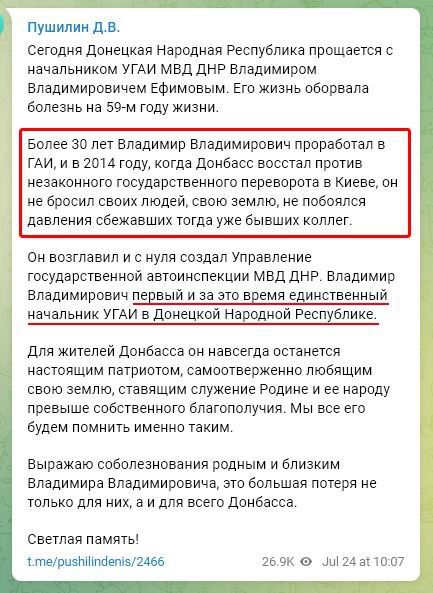 Пушилин Д.В.

Сегодня Донецкая Народная Республика прощается с начальником УГАИ МВД ДНР Владимиром Владимировичем Ефимовым. Его жизнь оборвала болезнь на 59-м году жизни.

Более 30 лет Владимир Владимирович проработал в ГАИ, и в 2014 году, когда Донбасс восстал против незаконного государственного переворота в Киеве, он не бросил своих людей, свою землю, не побоялся давления сбежавших тогда уже бывших коллег.

Он возглавил и с нуля создал Управление государственной автоинспекции МВД ДНР. Владимир Владимирович первый и за это время единственный начальник УГАИ в Донецкой Народной Республике.

Для жителей Донбасса он навсегда останется настоящим патриотом, самоотверженно любящим свою землю, ставящим служение Родине и ее народу превыше собственного благополучия. Мы все его будем помнить именно таким.

Выражаю соболезнования родным и близким Владимира Владимировича, это большая потеря не только для них, а и для всего Донбасса.

Светлая память!

t.me/pushilindenis/2466

26.9K Jul 24 at 10:07